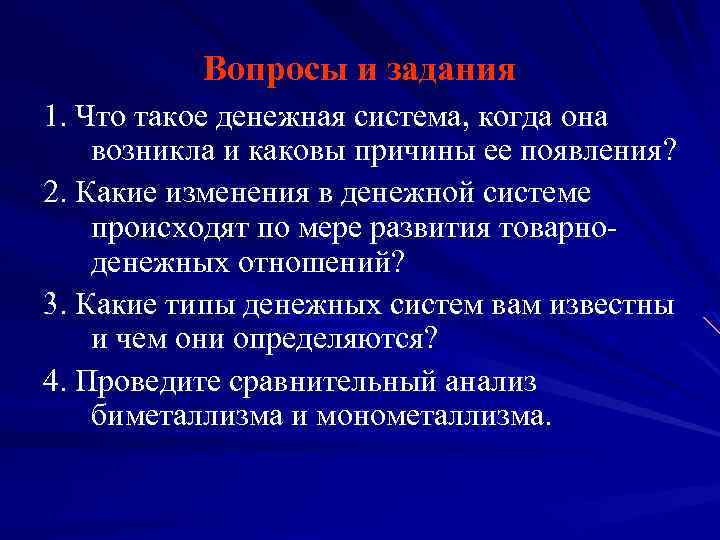 Вопросы и задания

1. Что такое денежная система, когда она возникла и каковы причины ее появления?

2. Какие изменения в денежной системе происходят по мере развития товарно-денежных отношений?

3. Какие типы денежных систем вам известны и чем они определяются?

4. Проведите сравнительный анализ биметаллизма и монометаллизма.